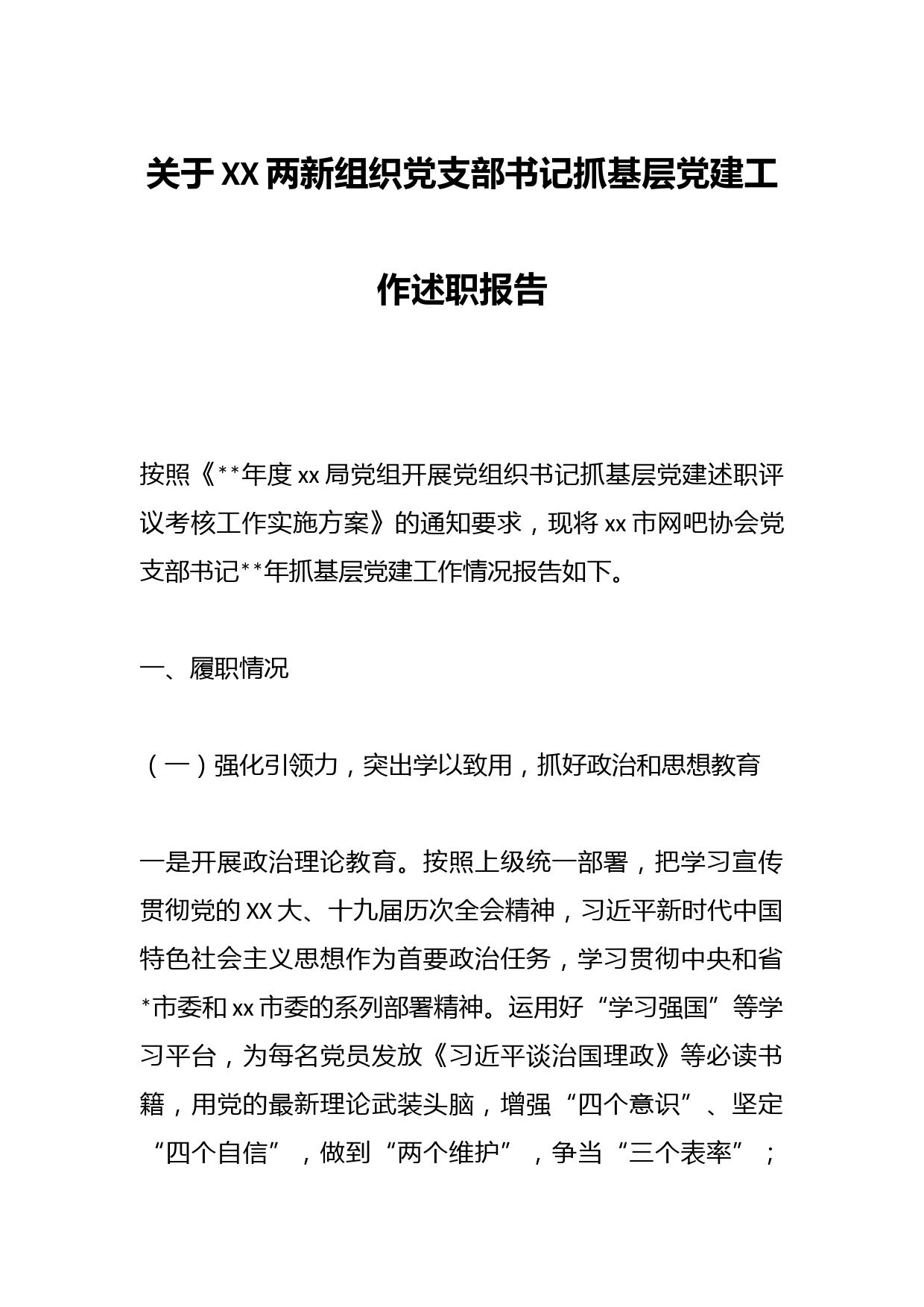 关于XX两新组织党支部书记抓基层党建工作述职报告

按照《**年度xx局党组开展党组织书记抓基层党建述职评议考核工作实施方案》的通知要求，现将xx市网吧协会党支部书记**年抓基层党建工作情况报告如下。

一、履职情况

（一）强化引领力，突出学以致用，抓好政治和思想教育

一是开展政治理论教育。按照上级统一部署，把学习宣传贯彻党的XX大、十九届历次全会精神，习近平新时代中国特色社会主义思想作为首要政治任务，学习贯彻中央和省*市委和xx市委的系列部署精神。运用好“学习强国”等学习平台，为每名党员发放《习近平谈治国理政》等必读书籍，用党的最新理论武装头脑，增强“四个意识”、坚定“四个自信”，做到“两个维护”，争当“三个表率”；